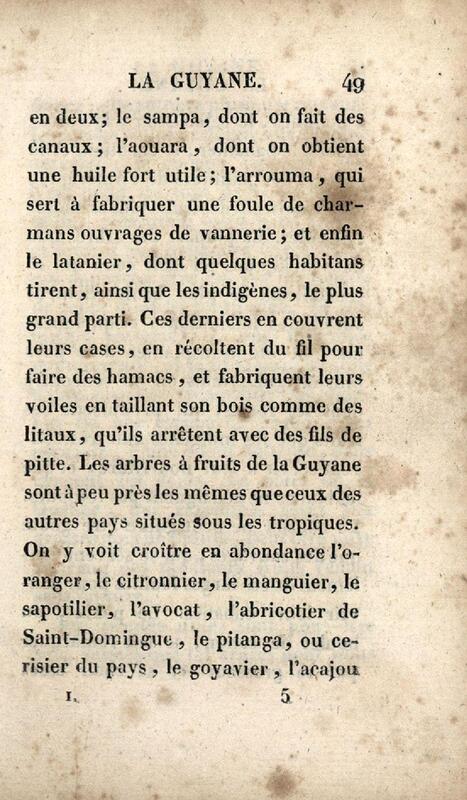 LA GUYANE. 49

en deux; le sampa, dont on fait des canaux; l'aouara, dont on obtient une huile fort utile; l'arrouma, qui sert à fabriquer une foule de charmans ouvrages de vannerie; et enfin le latanier, dont quelques habitans tirent, ainsi que les indigènes, le plus grand parti. Ces derniers en couvrent leurs cases, en récoltent du fil pour faire des hamacs, et fabriquent leurs voiles en taillant son bois comme des litaux, qu'ils arrêtent avec des fils de pitte. Les arbres à fruits de la Guyane sont à peu près les mêmes que ceux des autres pays situés sous les tropiques. On y voit croître en abondance l'oranger, le citronnier, le manguier, le sapotilier, l'avocat, l'abricotier de Saint-Domingue, le pitanga, ou cerisier du pays, le goyavier, l'acajou

I. 5